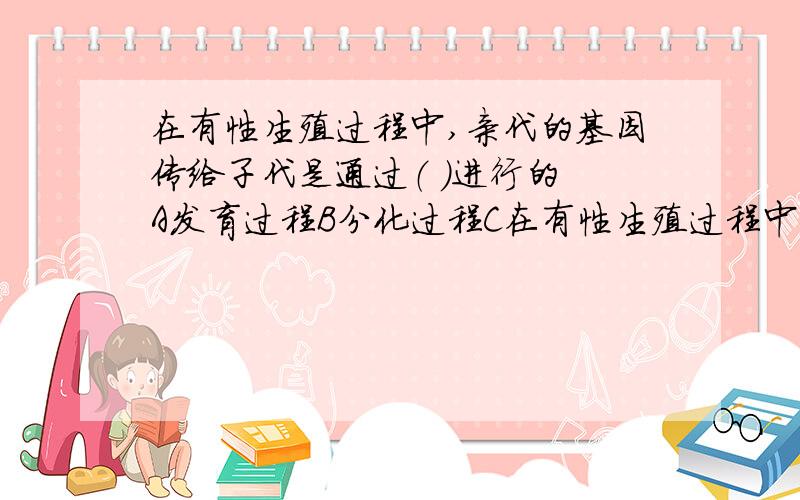 在有性生殖过程中，亲代的基因传给子代是通过（ ）进行的
A发育过程B分化过程C在有性生殖过程中